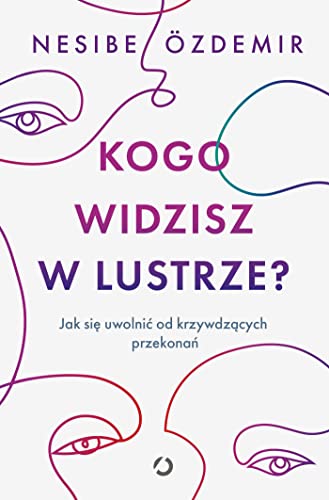 NESIBE ÖZDEMIR

KOGO WIDZISZ W LUSTRZE?

Jak się uwolnić od krzywdzących przekonań